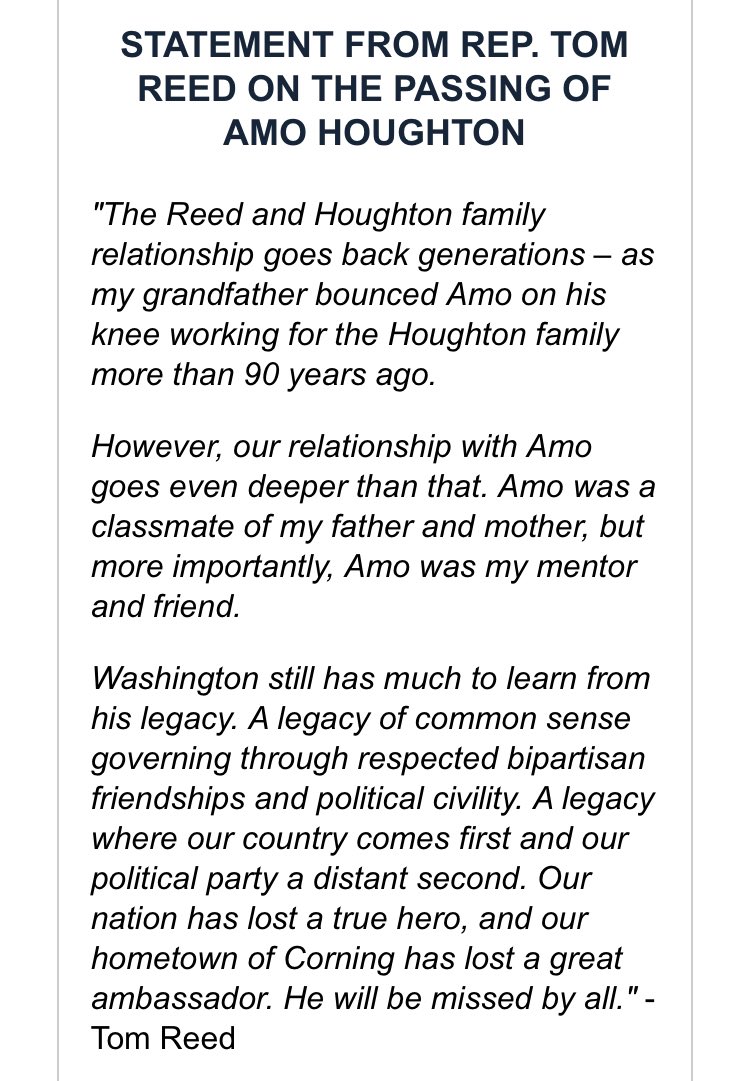 STATEMENT FROM REP. TOM REED ON THE PASSING OF AMO HOUGHTON

"The Reed and Houghton family relationship goes back generations – as my grandfather bounced Amo on his knee working for the Houghton family more than 90 years ago.

However, our relationship with Amo goes even deeper than that. Amo was a classmate of my father and mother, but more importantly, Amo was my mentor and friend.

Washington still has much to learn from his legacy. A legacy of common sense governing through respected bipartisan friendships and political civility. A legacy where our country comes first and our political party a distant second. Our nation has lost a true hero, and our hometown of Corning has lost a great ambassador. He will be missed by all." - Tom Reed